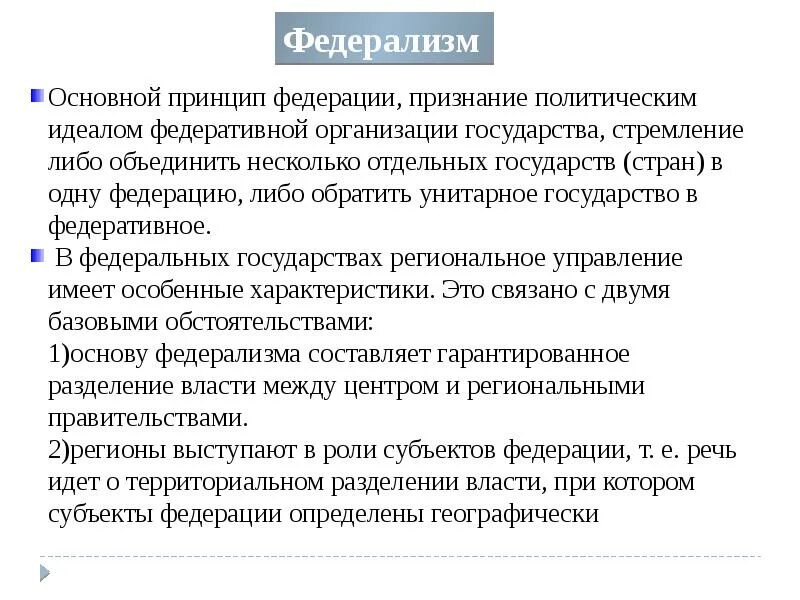 Федерализм

Основной принцип федерации, признание политическим идеалом федеративной организации государства, стремление либо объединить несколько отдельных государств (стран) в одну федерацию, либо обратить унитарное государство в федеративное.

В федеральных государствах региональное управление имеет особенные характеристики. Это связано с двумя базовыми обстоятельствами:
1)основу федерализма составляет гарантированное разделение власти между центром и региональными правительствами.
2)регионы выступают в роли субъектов федерации, т. е. речь идет о территориальном разделении власти, при котором субъекты федерации определены географически